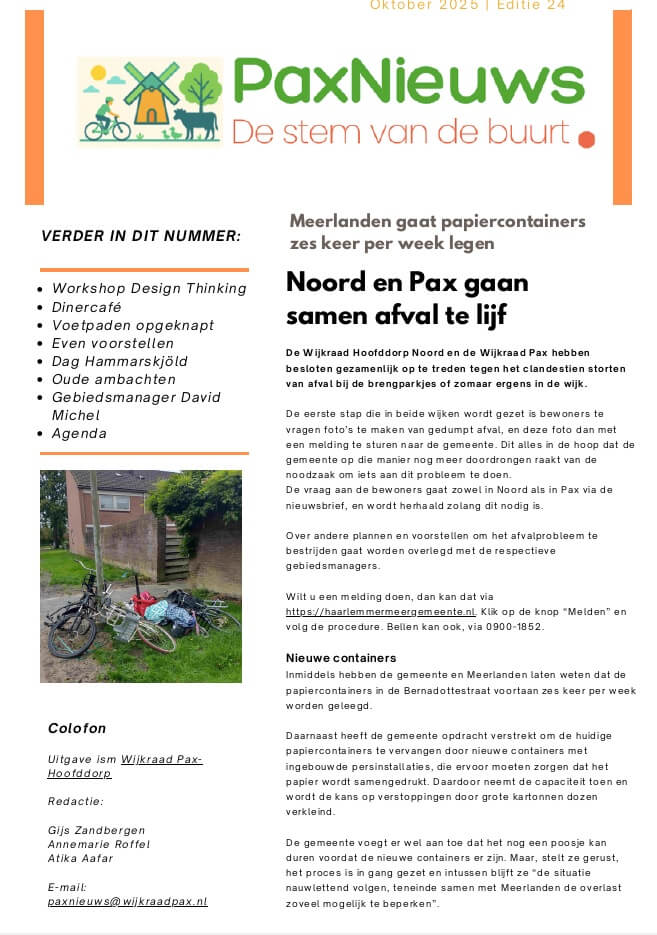 Oktober 2025 | Editie 24

PaxNieuws
De stem van de buurt

VERDER IN DIT NUMMER:

- Workshop Design Thinking
- Dinercafé
- Voetpaden opgeknapt
- Even voorstellen
- Dag Hammarskjöld
- Oude ambachten
- Gebiedsmanager David Michel
- Agenda

Colofon

Uitgave ism Wijkraad Pax-Hoofddorp

Redactie:

Gijs Zandbergen
Annemarie Roffel
Atika Aafar

E-mail:
paxnieuws@wijkraadpax.nl

Meerlanden gaat papiercontainers zes keer per week legen

Noord en Pax gaan samen afval te lijf

De Wijkraad Hoofddorp Noord en de Wijkraad Pax hebben besloten gezamenlijk op te treden tegen het clandestien storten van afval bij de brengparkjes of zomaar ergens in de wijk.

De eerste stap die in beide wijken wordt gezet is bewoners te vragen foto's te maken van gedumpt afval, en deze foto dan met een melding te sturen naar de gemeente. Dit alles in de hoop dat de gemeente op die manier nog meer doordrongen raakt van de noodzaak om iets aan dit probleem te doen.
De vraag aan de bewoners gaat zowel in Noord als in Pax via de nieuwsbrief, en wordt herhaald zolang dit nodig is.

Over andere plannen en voorstellen om het afvalprobleem te bestrijden gaat worden overlegd met de respectieve gebiedsmanagers.

Wilt u een melding doen, dan kan dat via https://haarlemmermeergemeente.nl. Klik op de knop "Melden" en volg de procedure. Bellen kan ook, via 0900-1852.

Nieuwe containers
Inmiddels hebben de gemeente en Meerlanden laten weten dat de papiercontainers in de Bernadottestraat voortaan zes keer per week worden geleegd.

Daarnaast heeft de gemeente opdracht verstrekt om de huidige papiercontainers te vervangen door nieuwe containers met ingebouwde persinstallaties, die ervoor moeten zorgen dat het papier wordt samengedrukt. Daardoor neemt de capaciteit toe en wordt de kans op verstoppingen door grote kartonnen dozen verkleind.

De gemeente voegt er wel aan toe dat het nog een poosje kan duren voordat de nieuwe containers er zijn. Maar, stelt ze gerust, het proces is in gang gezet en intussen blijft ze "de situatie nauwlettend volgen, teneinde samen met Meerlanden de overlast zoveel mogelijk te beperken".